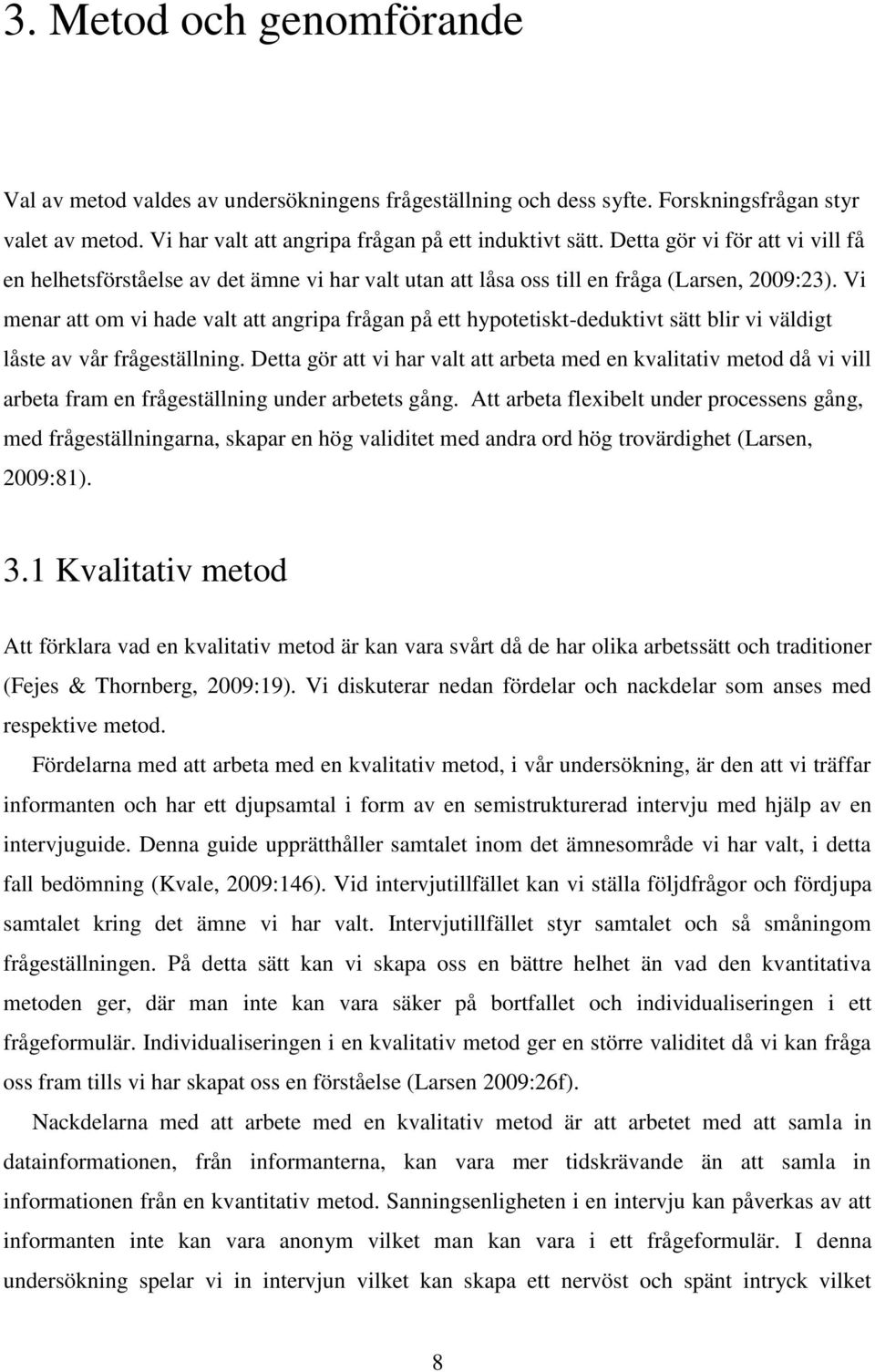 3. Metod och genomförande

Val av metod valdes av undersökningens frågeställning och dess syfte. Forskningsfrågan styr valet av metod. Vi har valt att angripa frågan på ett induktivt sätt. Detta gör vi för att vi vill få en helhetsförståelse av det ämne vi har valt utan att låsa oss till en fråga (Larsen, 2009:23). Vi menar att om vi hade valt att angripa frågan på ett hypotetiskt-deduktivt sätt blir vi väldigt låste av vår frågeställning. Detta gör att vi har valt att arbeta med en kvalitativ metod då vi vill arbeta fram en frågeställning under arbetets gång. Att arbeta flexibelt under processens gång, med frågeställningarna, skapar en hög validitet med andra ord hög trovärdighet (Larsen, 2009:81).

3.1 Kvalitativ metod

Att förklara vad en kvalitativ metod är kan vara svårt då de har olika arbetssätt och traditioner (Fejes & Thornberg, 2009:19). Vi diskuterar nedan fördelar och nackdelar som anses med respektive metod.

Fördelarna med att arbeta med en kvalitativ metod, i vår undersökning, är den att vi träffar informanten och har ett djupsamtal i form av en semistrukturerad intervju med hjälp av en intervjuguide. Denna guide upprätthåller samtalet inom det ämnesområde vi har valt, i detta fall bedömning (Kvale, 2009:146). Vid intervjutillfället kan vi ställa följdfrågor och fördjupa samtalet kring det ämne vi har valt. Intervjutillfället styr samtalet och så småningom frågeställningen. På detta sätt kan vi skapa oss en bättre helhet än vad den kvantitativa metoden ger, där man inte kan vara säker på bortfallet och individualiseringen i ett frågeformulär. Individualiseringen i en kvalitativ metod ger en större validitet då vi kan fråga oss fram tills vi har skapat oss en förståelse (Larsen 2009:26f).

Nackdelarna med att arbete med en kvalitativ metod är att arbetet med att samla in datainformationen, från informanterna, kan vara mer tidskrävande än att samla in informationen från en kvantitativ metod. Sanningsenligheten i en intervju kan påverkas av att informanten inte kan vara anonym vilket man kan vara i ett frågeformulär. I denna undersökning spelar vi in intervjun vilket kan skapa ett nervöst och spänt intryck vilket

8